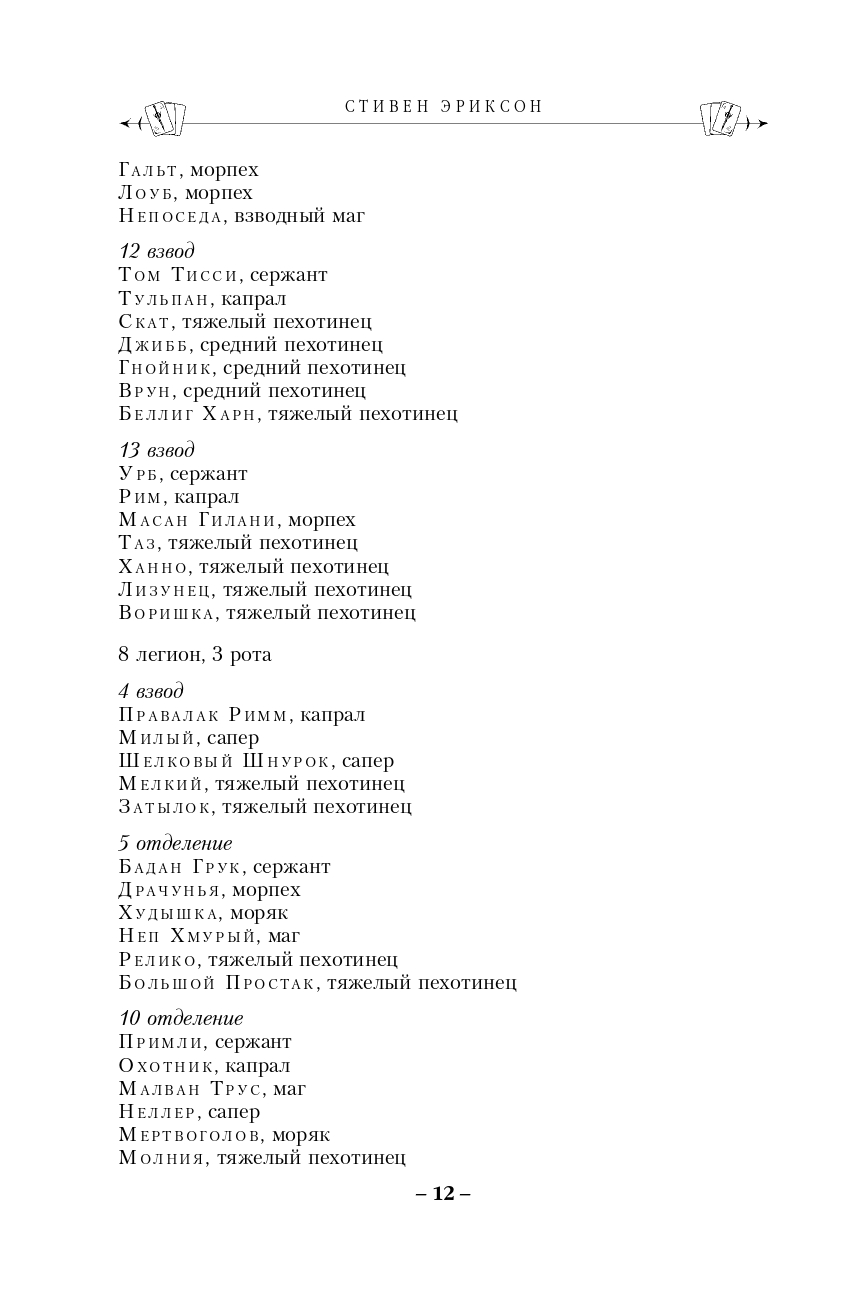 СТИВЕН ЭРИКСОН

Гальт, морпех
Лоуб, морпех
Непоседа, взводный маг

12 взвод
Том Тисси, сержант
Тульпан, капрал
Скат, тяжелый пехотинец
Джибб, средний пехотинец
Гнойник, средний пехотинец
Врун, средний пехотинец
Беллиг Харн, тяжелый пехотинец

13 взвод
Урб, сержант
Рим, капрал
Масан Гилани, морпех
Таз, тяжелый пехотинец
Ханно, тяжелый пехотинец
Лизунец, тяжелый пехотинец
Воришка, тяжелый пехотинец

8 легион, 3 рота

4 взвод
Правалак Римм, капрал
Милый, сапер
Шелковый Шнурок, сапер
Мелкий, тяжелый пехотинец
Затылок, тяжелый пехотинец

5 отделение
Бадан Грук, сержант
Драчунья, морпех
Худышка, моряк
Неп Хмурый, маг
Релико, тяжелый пехотинец
Большой Простак, тяжелый пехотинец

10 отделение
Примли, сержант
Охотник, капрал
Малван Трус, маг
Неллер, сапер
Мертвоголов, моряк
Молния, тяжелый пехотинец

– 12 –